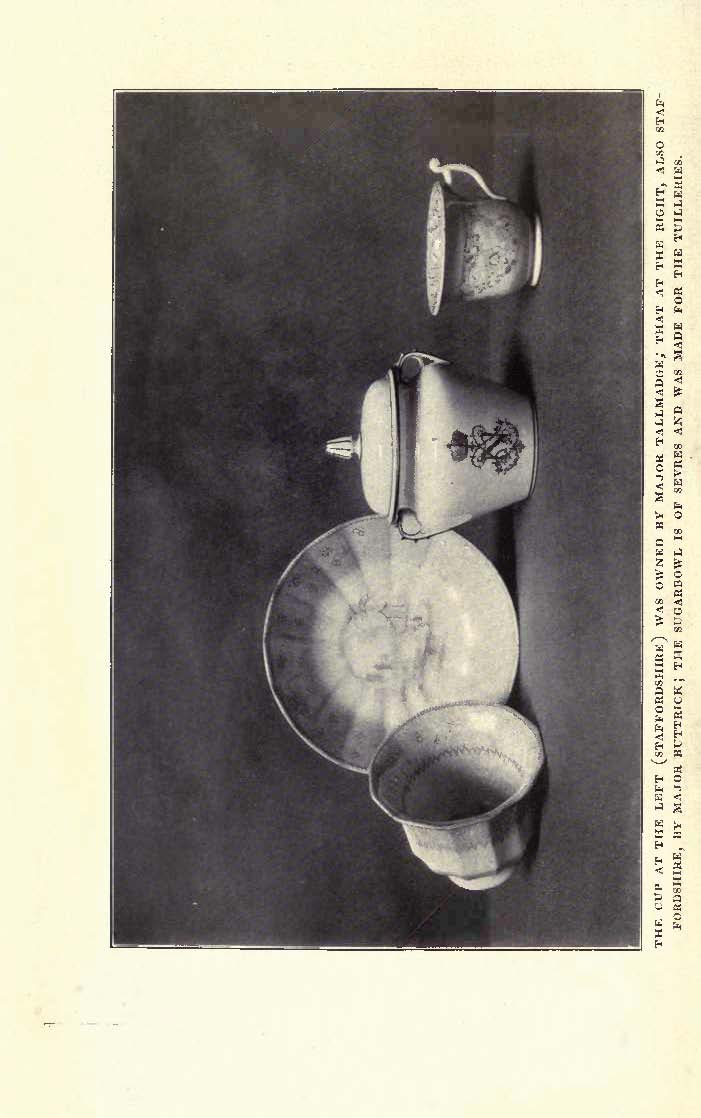 THE CUP AT THE LEFT (STAFFORDSHIRE) WAS OWNED BY MAJOR TALLMADGE; THAT AT THE RIGHT, ALSO STAFFORDSHIRE, BY MAJOR BUTTRICK; THE SUGARBOWL IS OF SEVRES AND WAS MADE FOR THE TUILLERIES.